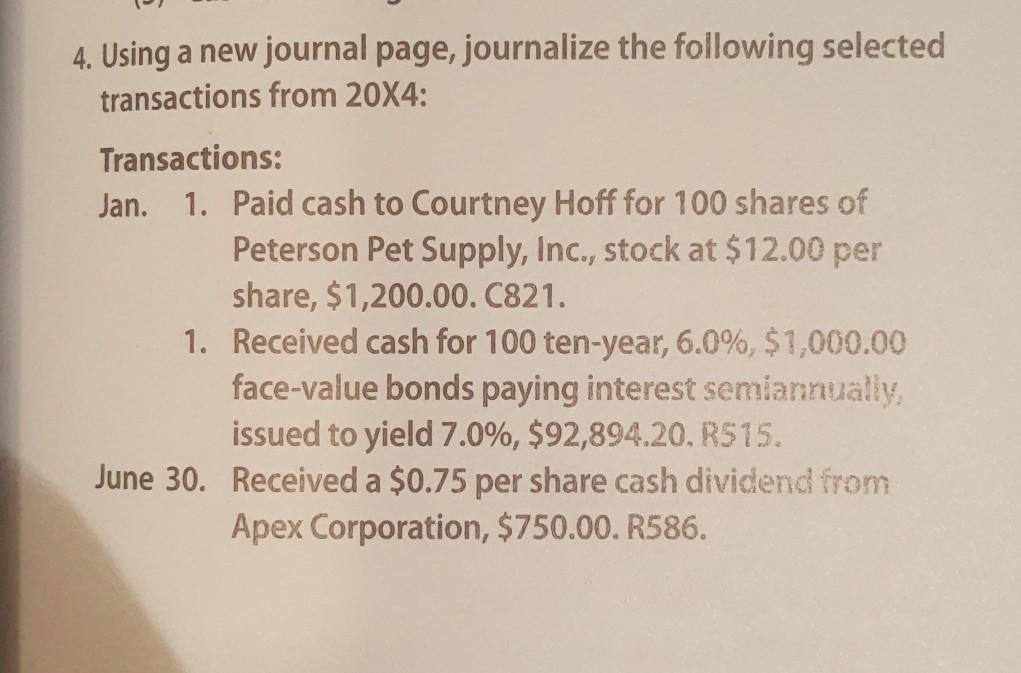 4. Using a new journal page, journalize the following selected transactions from 20X4:

Transactions:

Jan. 1. Paid cash to Courtney Hoff for 100 shares of Peterson Pet Supply, Inc., stock at $12.00 per share, $1,200.00. C821.

1. Received cash for 100 ten-year, 6.0%, $1,000.00 face-value bonds paying interest semiannually, issued to yield 7.0%, $92,894.20. R515.

June 30. Received a $0.75 per share cash dividend from Apex Corporation, $750.00. R586.